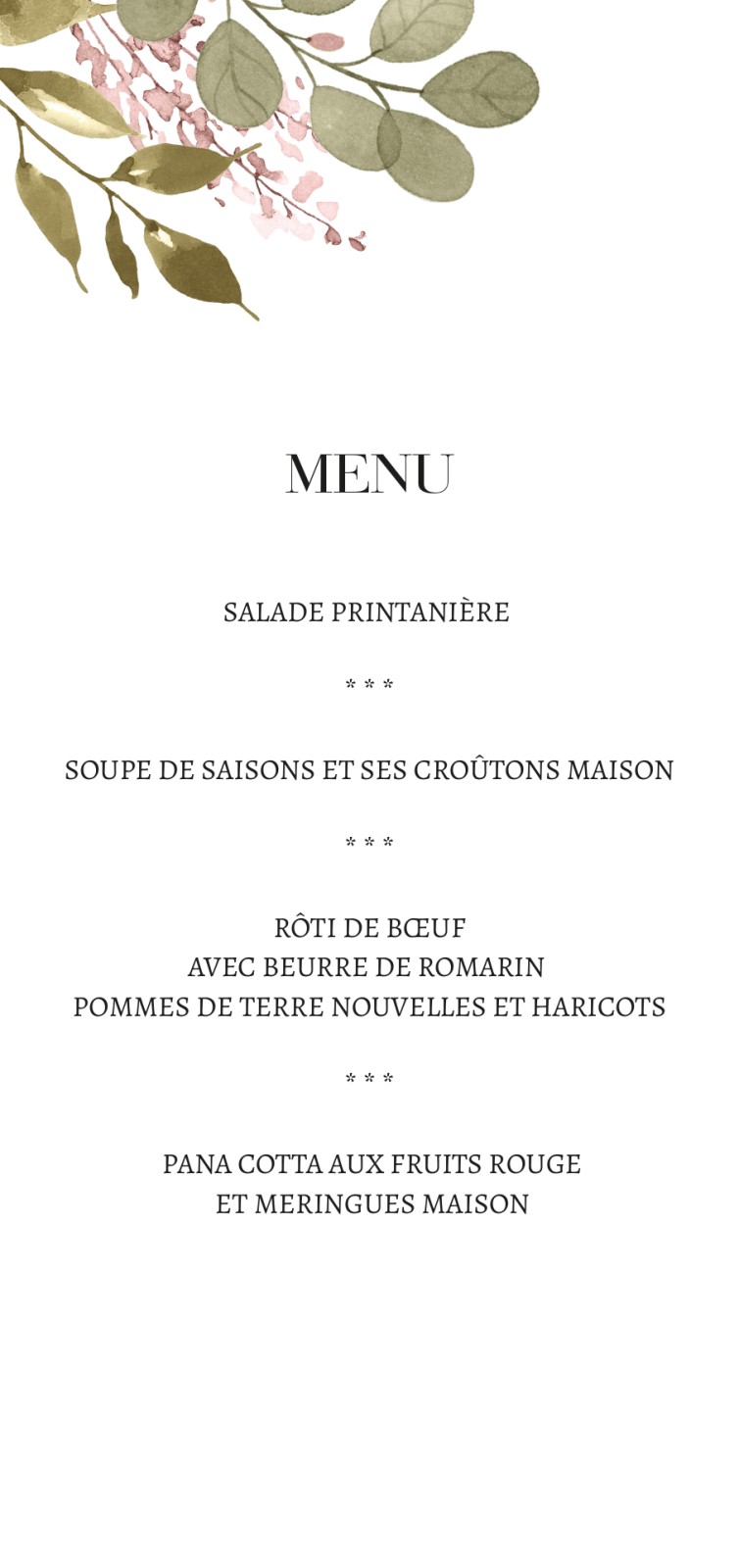 MENU

SALADE PRINTANIÈRE

* * *

SOUPE DE SAISONS ET SES CROÛTONS MAISON

* * *

RÔTI DE BŒUF
AVEC BEURRE DE ROMARIN
POMMES DE TERRE NOUVELLES ET HARICOTS

* * *

PANA COTTA AUX FRUITS ROUGE
ET MERINGUES MAISON